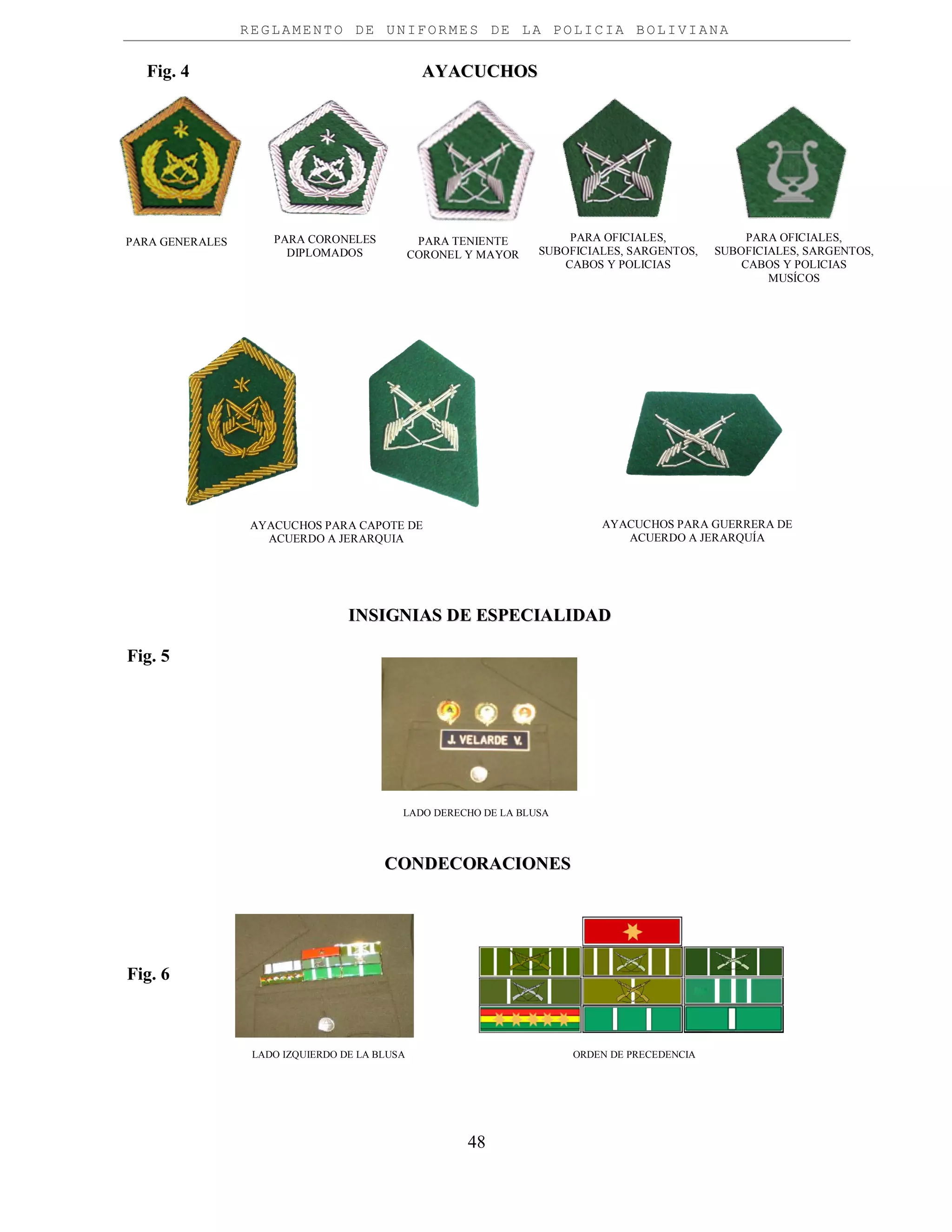 REGLAMENTO DE UNIFORMES DE LA POLICIA BOLIVIANA

Fig. 4

AYACUCHOS

PARA GENERALES

PARA CORONELES DIPLOMADOS

PARA TENIENTE CORONEL Y MAYOR

PARA OFICIALES, SUBOFICIALES, SARGENTOS, CABOS Y POLICIAS

PARA OFICIALES, SUBOFICIALES, SARGENTOS, CABOS Y POLICIAS MUSÍCOS

AYACUCHOS PARA CAPOTE DE ACUERDO A JERARQUIA

AYACUCHOS PARA GUERRERA DE ACUERDO A JERARQUÍA

INSIGNIAS DE ESPECIALIDAD

Fig. 5

J. VELARDE V.

LADO DERECHO DE LA BLUSA

CONDECORACIONES

Fig. 6

LADO IZQUIERDO DE LA BLUSA

ORDEN DE PRECEDENCIA

48